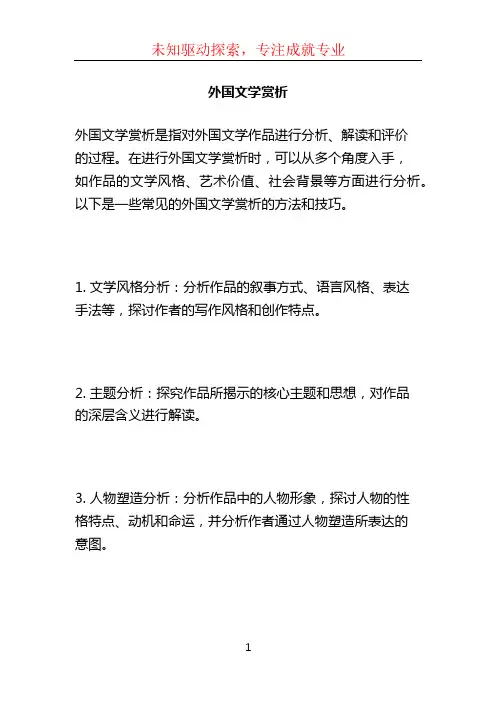 未知驱动探索，专注成就专业

外国文学赏析

外国文学赏析是指对外国文学作品进行分析、解读和评价的过程。在进行外国文学赏析时，可以从多个角度入手，如作品的文学风格、艺术价值、社会背景等方面进行分析。以下是一些常见的外国文学赏析的方法和技巧。

1. 文学风格分析：分析作品的叙事方式、语言风格、表达手法等，探讨作者的写作风格和创作特点。

2. 主题分析：探究作品所揭示的核心主题和思想，对作品的深层含义进行解读。

3. 人物塑造分析：分析作品中的人物形象，探讨人物的性格特点、动机和命运，并分析作者通过人物塑造所表达的意图。

1